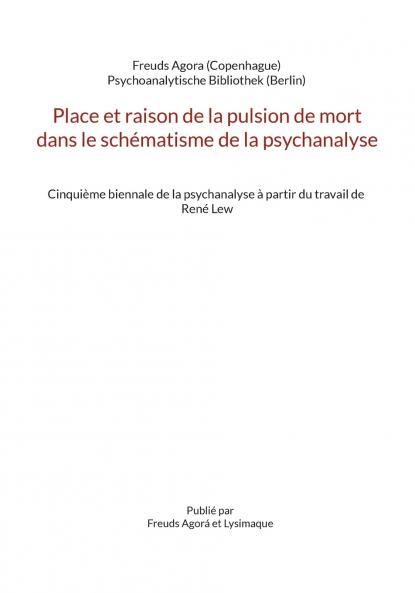 Freuds Agora (Copenhague)
Psychoanalytische Bibliothek (Berlin)

Place et raison de la pulsion de mort dans le schématisme de la psychanalyse

Cinquième biennale de la psychanalyse à partir du travail de René Lew

Publié par
Freuds Agorá et Lysimaque